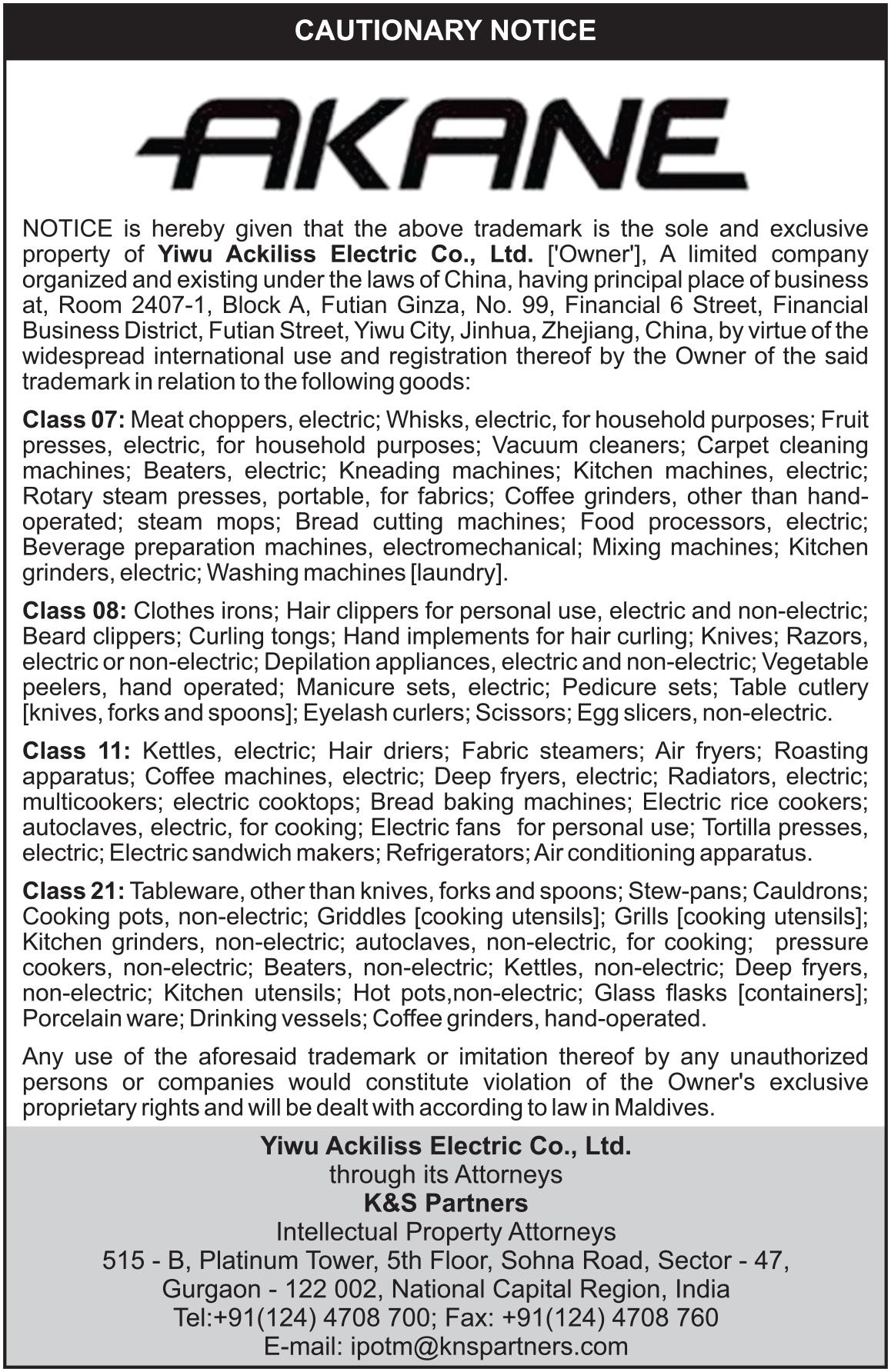 CAUTIONARY NOTICE

AKANE

NOTICE is hereby given that the above trademark is the sole and exclusive property of Yiwu Ackiliss Electric Co., Ltd. ['Owner'], A limited company organized and existing under the laws of China, having principal place of business at, Room 2407-1, Block A, Futian Ginza, No. 99, Financial 6 Street, Financial Business District, Futian Street, Yiwu City, Jinhua, Zhejiang, China, by virtue of the widespread international use and registration thereof by the Owner of the said trademark in relation to the following goods:

Class 07: Meat choppers, electric; Whisks, electric, for household purposes; Fruit presses, electric, for household purposes; Vacuum cleaners; Carpet cleaning machines; Beaters, electric; Kneading machines; Kitchen machines, electric; Rotary steam presses, portable, for fabrics; Coffee grinders, other than hand-operated; steam mops; Bread cutting machines; Food processors, electric; Beverage preparation machines, electromechanical; Mixing machines; Kitchen grinders, electric; Washing machines [laundry].

Class 08: Clothes irons; Hair clippers for personal use, electric and non-electric; Beard clippers; Curling tongs; Hand implements for hair curling; Knives; Razors, electric or non-electric; Depilation appliances, electric and non-electric; Vegetable peelers, hand operated; Manicure sets, electric; Pedicure sets; Table cutlery [knives, forks and spoons]; Eyelash curlers; Scissors; Egg slicers, non-electric.

Class 11: Kettles, electric; Hair driers; Fabric steamers; Air fryers; Roasting apparatus; Coffee machines, electric; Deep fryers, electric; Radiators, electric; multicookers; electric cooktops; Bread baking machines; Electric rice cookers; autoclaves, electric, for cooking; Electric fans for personal use; Tortilla presses, electric; Electric sandwich makers; Refrigerators; Air conditioning apparatus.

Class 21: Tableware, other than knives, forks and spoons; Stew-pans; Cauldrons; Cooking pots, non-electric; Griddles [cooking utensils]; Grills [cooking utensils]; Kitchen grinders, non-electric; autoclaves, non-electric, for cooking; pressure cookers, non-electric; Beaters, non-electric; Kettles, non-electric; Deep fryers, non-electric; Kitchen utensils; Hot pots,non-electric; Glass flasks [containers]; Porcelain ware; Drinking vessels; Coffee grinders, hand-operated.

Any use of the aforesaid trademark or imitation thereof by any unauthorized persons or companies would constitute violation of the Owner's exclusive proprietary rights and will be dealt with according to law in Maldives.

Yiwu Ackiliss Electric Co., Ltd.
through its Attorneys
K&S Partners
Intellectual Property Attorneys
515 - B, Platinum Tower, 5th Floor, Sohna Road, Sector - 47,
Gurgaon - 122 002, National Capital Region, India
Tel:+91(124) 4708 700; Fax: +91(124) 4708 760
E-mail: ipotm@knspartners.com